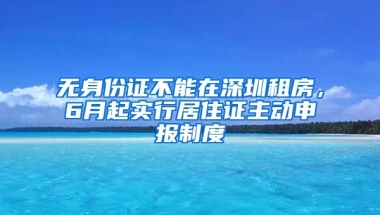 无身份证不能在深圳租房，6月起实行居住证主动申报制度